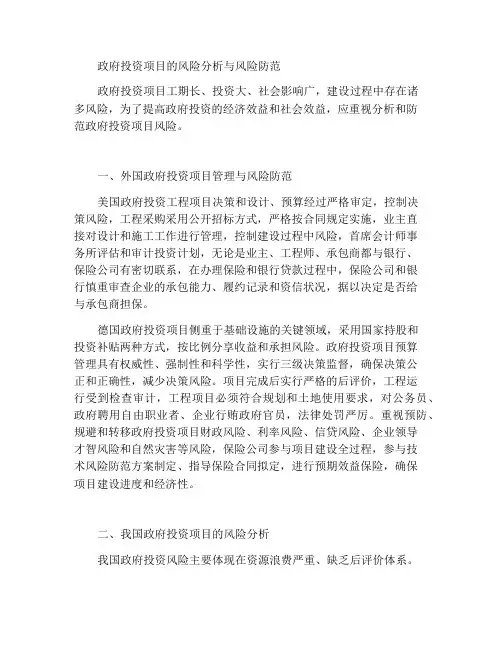 政府投资项目的风险分析与风险防范

政府投资项目工期长、投资大、社会影响广，建设过程中存在诸多风险，为了提高政府投资的经济效益和社会效益，应重视分析和防范政府投资项目风险。

一、外国政府投资项目管理与风险防范

美国政府投资工程项目决策和设计、预算经过严格审定，控制决策风险，工程采购采用公开招标方式，严格按合同规定实施，业主直接对设计和施工工作进行管理，控制建设过程中风险，首席会计师事务所评估和审计投资计划，无论是业主、工程师、承包商都与银行、保险公司有密切联系，在办理保险和银行贷款过程中，保险公司和银行慎重审查企业的承包能力、履约记录和资信状况，据以决定是否给与承包商担保。

德国政府投资项目侧重于基础设施的关键领域，采用国家持股和投资补贴两种方式，按比例分享收益和承担风险。政府投资项目预算管理具有权威性、强制性和科学性，实行三级决策监督，确保决策公正和正确性，减少决策风险。项目完成后实行严格的后评价，工程运行受到检查审计，工程项目必须符合规划和土地使用要求，对公务员、政府聘用自由职业者、企业行贿政府官员，法律处罚严厉。重视预防、规避和转移政府投资项目财政风险、利率风险、信贷风险、企业领导才智风险和自然灾害等风险，保险公司参与项目建设全过程，参与技术风险防范方案制定、指导保险合同拟定，进行预期效益保险，确保项目建设进度和经济性。

二、我国政府投资项目的风险分析

我国政府投资风险主要体现在资源浪费严重、缺乏后评价体系。